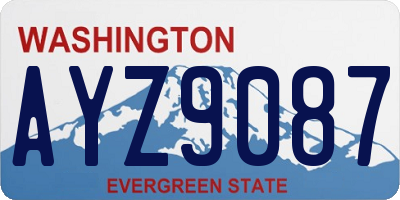 WASHINGTON

AYZ9087

EVERGREEN STATE